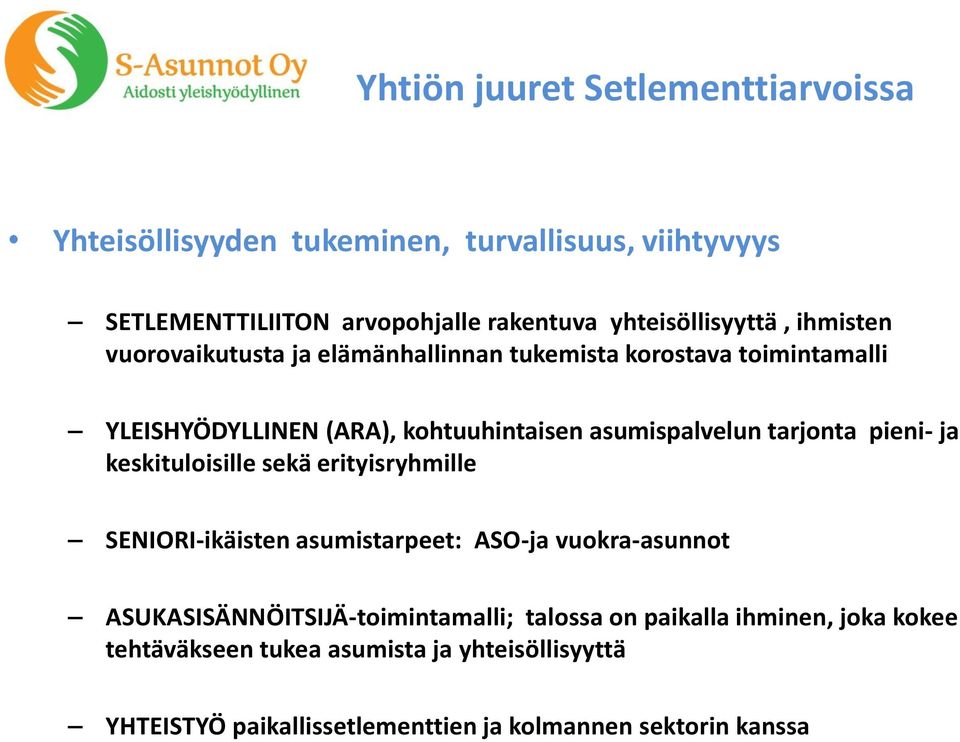 S-Asunnot Oy
Aidosti yleishyödyllinen

Yhtiön juuret Setlementtiarvoissa

• Yhteisöllisyyden tukeminen, turvallisuus, viihtyvyys

– SETLEMENTTILIITON arvopohjalle rakentuva yhteisöllisyyttä , ihmisten vuorovaikutusta ja elämänhallinnan tukemista korostava toimintamalli

– YLEISHYÖDYLLINEN (ARA), kohtuuhintaisen asumispalvelun tarjonta pieni- ja keskituloisille sekä erityisryhmille

– SENIORI-ikäisten asumistarpeet: ASO-ja vuokra-asunnot

– ASUKASISÄNNÖITSIJÄ-toimintamalli; talossa on paikalla ihminen, joka kokee tehtäväkseen tukea asumista ja yhteisöllisyyttä

– YHTEISTYÖ paikallissetlementtien ja kolmannen sektorin kanssa